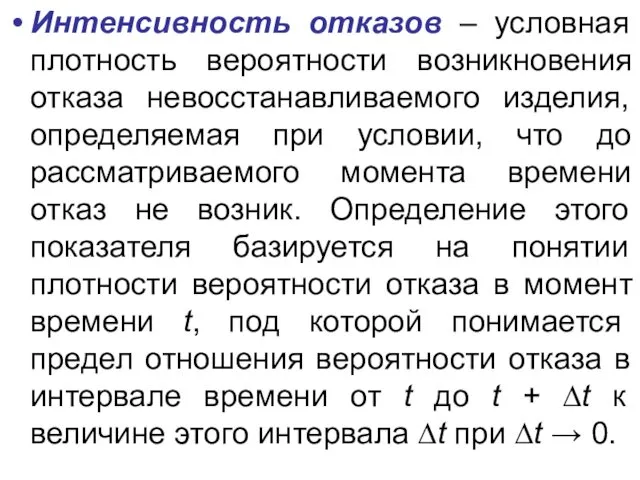 • Интенсивность отказов – условная плотность вероятности возникновения отказа невосстанавливаемого изделия, определяемая при условии, что до рассматриваемого момента времени отказ не возник. Определение этого показателя базируется на понятии плотности вероятности отказа в момент времени $t$, под которой понимается предел отношения вероятности отказа в интервале времени от $t$ до $t + \Delta t$ к величине этого интервала $\Delta t$ при $\Delta t \to 0$.